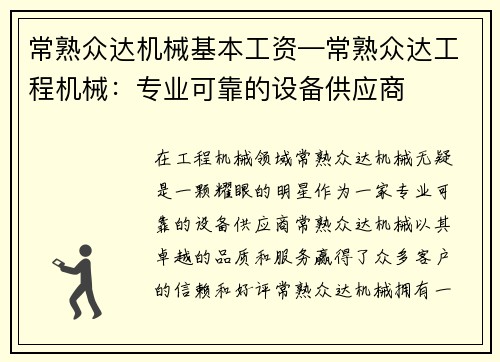 常熟众达机械基本工资—常熟众达工程机械：专业可靠的设备供应商

在工程机械领域常熟众达机械无疑是一颗耀眼的明星作为一家专业可靠的设备供应商常熟众达机械以其卓越的品质和服务赢得了众多客户的信赖和好评常熟众达机械拥有一